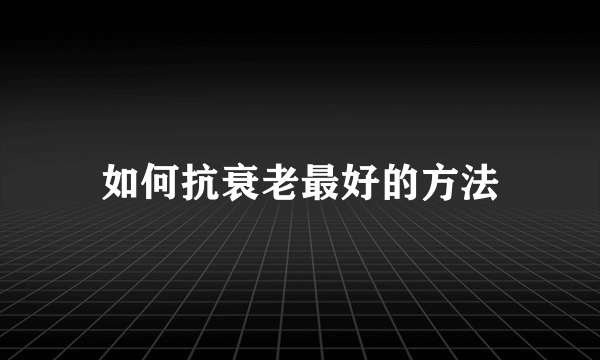 如何抗衰老最好的方法